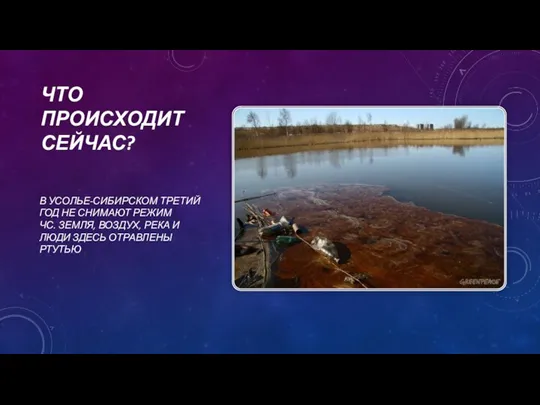 ЧТО ПРОИСХОДИТ СЕЙЧАС?

В УСОЛЬЕ-СИБИРСКОМ ТРЕТИЙ ГОД НЕ СНИМАЮТ РЕЖИМ ЧС. ЗЕМЛЯ, ВОЗДУХ, РЕКА И ЛЮДИ ЗДЕСЬ ОТРАВЛЕНЫ РТУТЬЮ

GREENPEACE